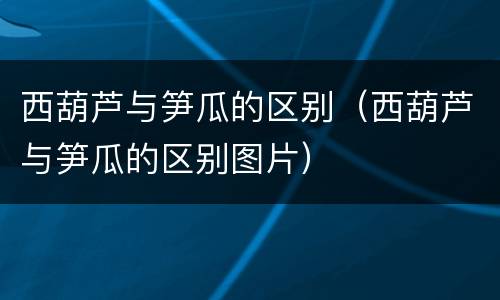 西葫芦与笋瓜的区别（西葫芦与笋瓜的区别图片）